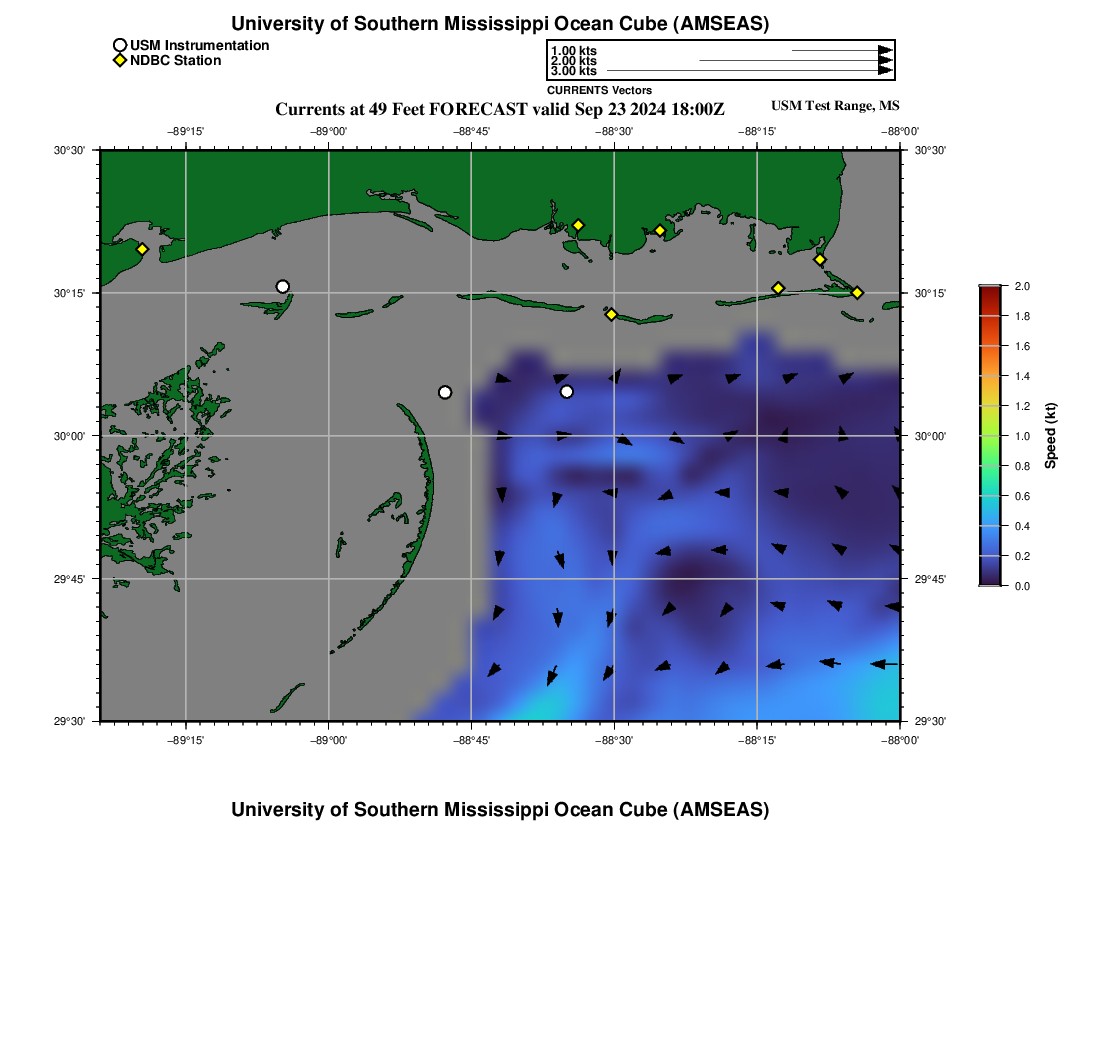 University of Southern Mississippi Ocean Cube (AMSEAS)

USM Instrumentation
NDBC Station

1.00 kts
2.00 kts
3.00 kts
CURRENTS Vectors

Currents at 49 Feet FORECAST valid Sep 23 2024 18:00Z

USM Test Range, MS

−89°15'
−89°00'
−88°45'
−88°30'
−88°15'
−88°00'

30°30'
30°15'
30°00'
29°45'
29°30'

30°30'
30°15'
30°00'
29°45'
29°30'

−89°15'
−89°00'
−88°45'
−88°30'
−88°15'
−88°00'

2.0
1.8
1.6
1.4
1.2
1.0
0.8
0.6
0.4
0.2
0.0
Speed (kt)

University of Southern Mississippi Ocean Cube (AMSEAS)